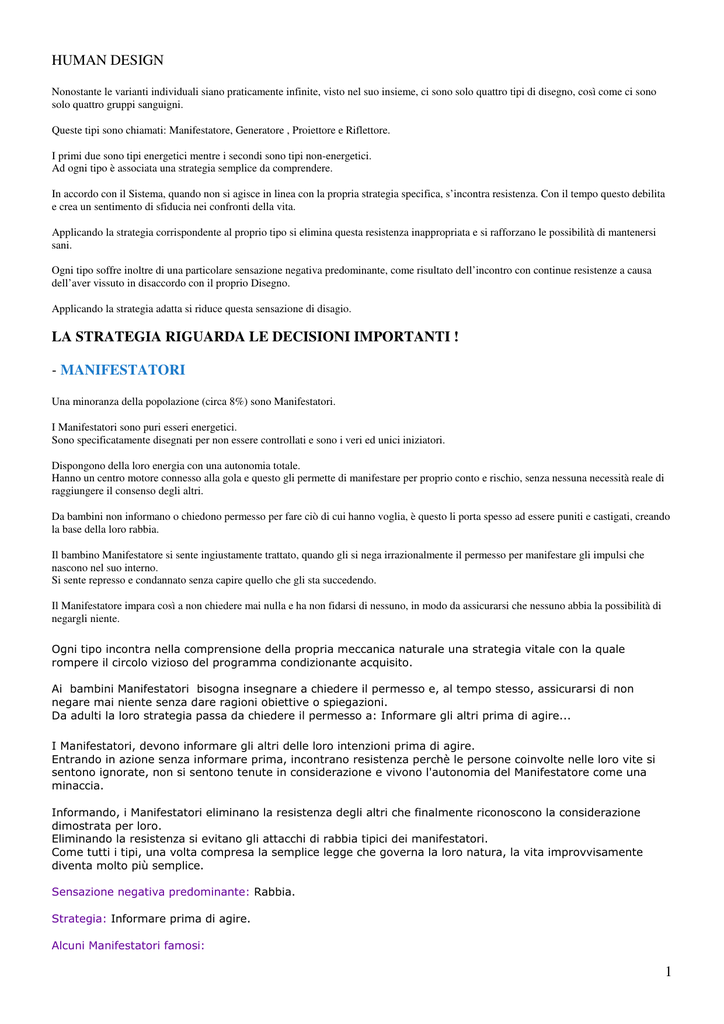 HUMAN DESIGN

Nonostante le varianti individuali siano praticamente infinite, visto nel suo insieme, ci sono solo quattro tipi di disegno, così come ci sono solo quattro gruppi sanguigni.

Queste tipi sono chiamati: Manifestatore, Generatore , Proiettore e Riflettore.

I primi due sono tipi energetici mentre i secondi sono tipi non-energetici.
Ad ogni tipo è associata una strategia semplice da comprendere.

In accordo con il Sistema, quando non si agisce in linea con la propria strategia specifica, s'incontra resistenza. Con il tempo questo debilita e crea un sentimento di sfiducia nei confronti della vita.

Applicando la strategia corrispondente al proprio tipo si elimina questa resistenza inappropriata e si rafforzano le possibilità di mantenersi sani.

Ogni tipo soffre inoltre di una particolare sensazione negativa predominante, come risultato dell'incontro con continue resistenze a causa dell'aver vissuto in disaccordo con il proprio Disegno.

Applicando la strategia adatta si riduce questa sensazione di disagio.

LA STRATEGIA RIGUARDA LE DECISIONI IMPORTANTI !

- MANIFESTATORI

Una minoranza della popolazione (circa 8%) sono Manifestatori.

I Manifestatori sono puri esseri energetici.
Sono specificatamente disegnati per non essere controllati e sono i veri ed unici iniziatori.

Dispongono della loro energia con una autonomia totale.
Hanno un centro motore connesso alla gola e questo gli permette di manifestare per proprio conto e rischio, senza nessuna necessità reale di raggiungere il consenso degli altri.

Da bambini non informano o chiedono permesso per fare ciò di cui hanno voglia, è questo li porta spesso ad essere puniti e castigati, creando la base della loro rabbia.

Il bambino Manifestatore si sente ingiustamente trattato, quando gli si nega irrazionalmente il permesso per manifestare gli impulsi che nascono nel suo interno.
Si sente represso e condannato senza capire quello che gli sta succedendo.

Il Manifestatore impara così a non chiedere mai nulla e ha non fidarsi di nessuno, in modo da assicurarsi che nessuno abbia la possibilità di negargli niente.

Ogni tipo incontra nella comprensione della propria meccanica naturale una strategia vitale con la quale rompere il circolo vizioso del programma condizionante acquisito.

Ai bambini Manifestatori bisogna insegnare a chiedere il permesso e, al tempo stesso, assicurarsi di non negare mai niente senza dare ragioni obiettive o spiegazioni.
Da adulti la loro strategia passa da chiedere il permesso a: Informare gli altri prima di agire...

I Manifestatori, devono informare gli altri delle loro intenzioni prima di agire.
Entrando in azione senza informare prima, incontrano resistenza perchè le persone coinvolte nelle loro vite si sentono ignorate, non si sentono tenute in considerazione e vivono l'autonomia del Manifestatore come una minaccia.

Informando, i Manifestatori eliminano la resistenza degli altri che finalmente riconoscono la considerazione dimostrata per loro.
Eliminando la resistenza si evitano gli attacchi di rabbia tipici dei manifestatori.
Come tutti i tipi, una volta compresa la semplice legge che governa la loro natura, la vita improvvisamente diventa molto più semplice.

Sensazione negativa predominante: Rabbia.

Strategia: Informare prima di agire.

Alcuni Manifestatori famosi:

1